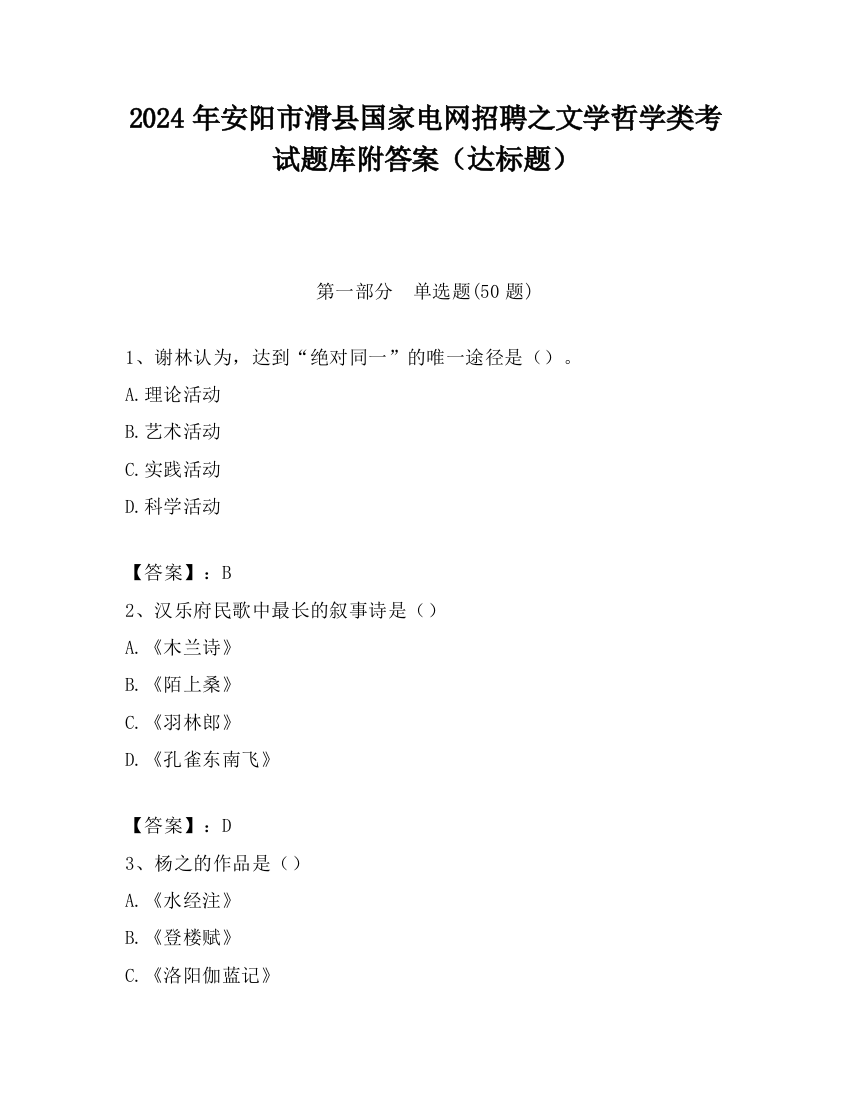 2024 年安阳市滑县国家电网招聘之文学哲学类考试题库附答案（达标题）

第一部分　单选题(50 题)

1、谢林认为，达到“绝对同一”的唯一途径是（）。

A.理论活动

B.艺术活动

C.实践活动

D.科学活动

【答案】：B

2、汉乐府民歌中最长的叙事诗是（）

A.《木兰诗》

B.《陌上桑》

C.《羽林郎》

D.《孔雀东南飞》

【答案】：D

3、杨之的作品是（）

A.《水经注》

B.《登楼赋》

C.《洛阳伽蓝记》